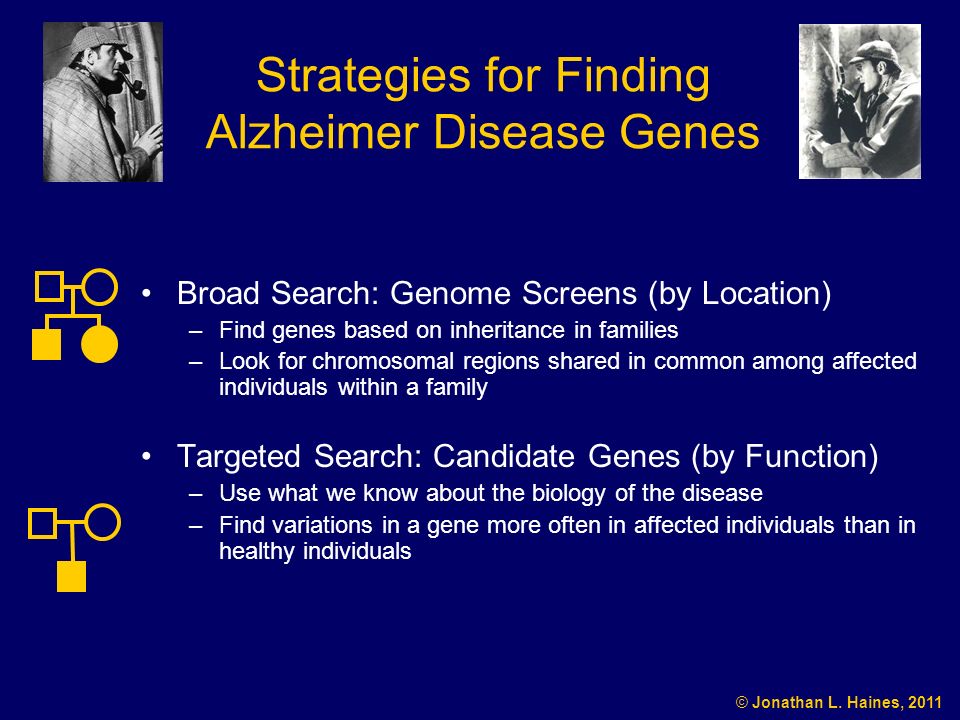 Strategies for Finding Alzheimer Disease Genes

• Broad Search: Genome Screens (by Location)
– Find genes based on inheritance in families
– Look for chromosomal regions shared in common among affected individuals within a family

• Targeted Search: Candidate Genes (by Function)
– Use what we know about the biology of the disease
– Find variations in a gene more often in affected individuals than in healthy individuals

© Jonathan L. Haines, 2011